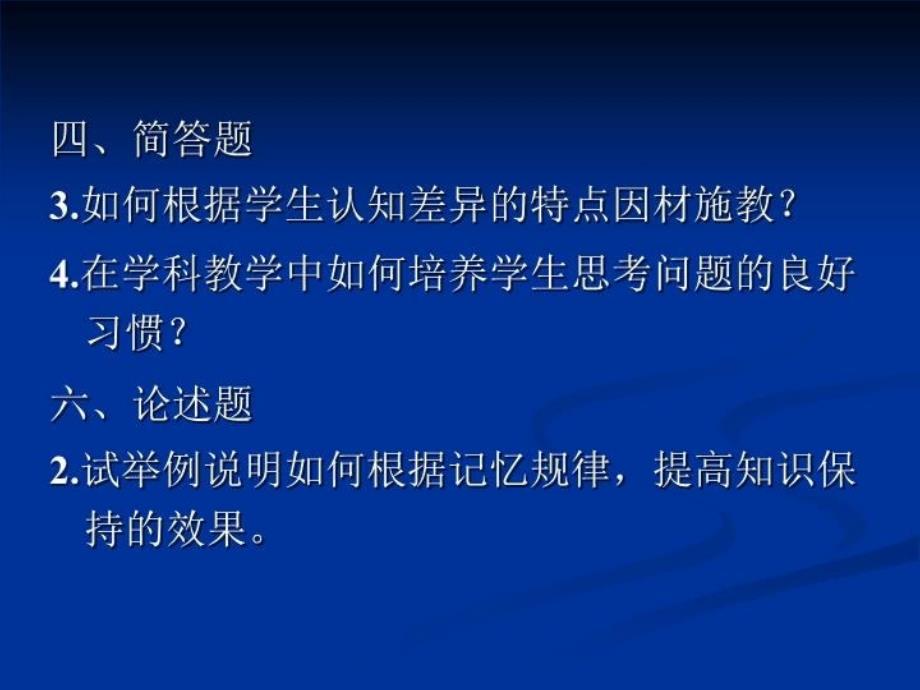 四、简答题

3.如何根据学生认知差异的特点因材施教？

4.在学科教学中如何培养学生思考问题的良好习惯？

六、论述题

2.试举例说明如何根据记忆规律，提高知识保持的效果。